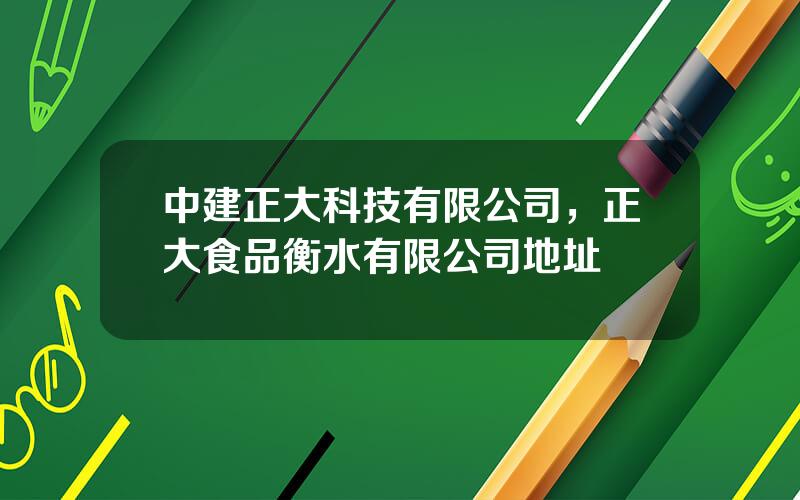 中建正大科技有限公司，正大食品衡水有限公司地址